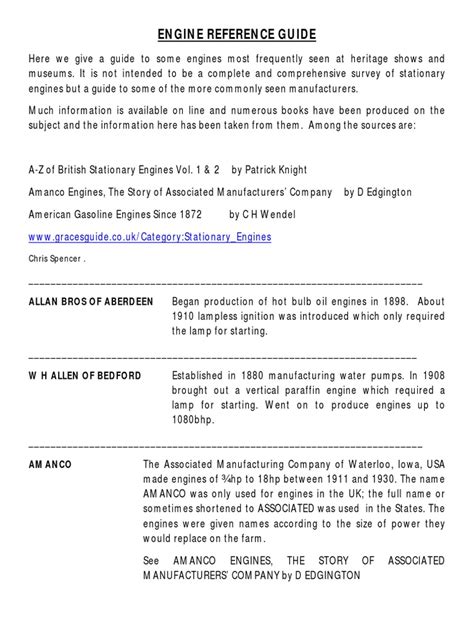 ENGINE REFERENCE GUIDE

Here we give a guide to some engines most frequently seen at heritage shows and museums. It is not intended to be a complete and comprehensive survey of stationary engines but a guide to some of the more commonly seen manufacturers.

Much information is available on line and numerous books have been produced on the subject and the information here has been taken from them. Among the sources are:

A-Z of British Stationary Engines Vol. 1 & 2 by Patrick Knight

Amanco Engines, The Story of Associated Manufacturers' Company by D Edgington

American Gasoline Engines Since 1872 by C H Wendel

www.gracesguide.co.uk/Category:Stationary_Engines

Chris Spencer .

ALLAN BROS OF ABERDEEN

Began production of hot bulb oil engines in 1898. About 1910 lampless ignition was introduced which only required the lamp for starting.

W H ALLEN OF BEDFORD

Established in 1880 manufacturing water pumps. In 1908 brought out a vertical paraffin engine which required a lamp for starting. Went on to produce engines up to 1080bhp.

AMANCO

The Associated Manufacturing Company of Waterloo, Iowa, USA made engines of ¾hp to 18hp between 1911 and 1930. The name AMANCO was only used for engines in the UK; the full name or sometimes shortened to ASSOCIATED was used in the States. The engines were given names according to the size of power they would replace on the farm.

See AMANCO ENGINES, THE STORY OF ASSOCIATED MANUFACTURERS' COMPANY by D EDGINGTON